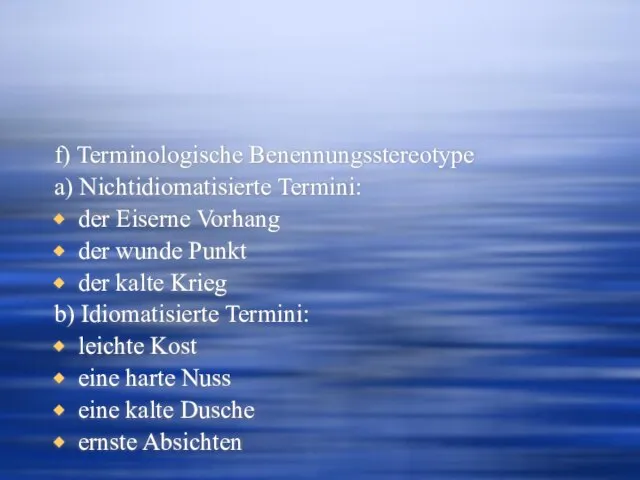 f) Terminologische Benennungsstereotype
a) Nichtidiomatisierte Termini:
- der Eiserne Vorhang
- der wunde Punkt
- der kalte Krieg
b) Idiomatisierte Termini:
- leichte Kost
- eine harte Nuss
- eine kalte Dusche
- ernste Absichten